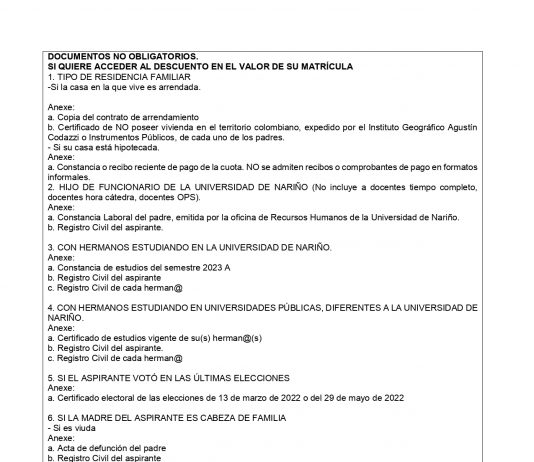 DOCUMENTOS NO OBLIGATORIOS.
SI QUIERE ACCEDER AL DESCUENTO EN EL VALOR DE SU MATRÍCULA
1. TIPO DE RESIDENCIA FAMILIAR
-Si la casa en la que vive es arrendada.

Anexe:
a. Copia del contrato de arrendamiento
b. Certificado de NO poseer vivienda en el territorio colombiano, expedido por el Instituto Geográfico Agustín Codazzi o Instrumentos Públicos, de cada uno de los padres.
- Si su casa está hipotecada.
Anexe:
a. Constancia o recibo reciente de pago de la cuota. NO se admiten recibos o comprobantes de pago en formatos informales.
2. HIJO DE FUNCIONARIO DE LA UNIVERSIDAD DE NARIÑO (No incluye a docentes tiempo completo, docentes hora cátedra, docentes OPS).
Anexe:
a. Constancia Laboral del padre, emitida por la oficina de Recursos Humanos de la Universidad de Nariño.
b. Registro Civil del aspirante.

3. CON HERMANOS ESTUDIANDO EN LA UNIVERSIDAD DE NARIÑO.
Anexe:
a. Constancia de estudios del semestre 2023 A
b. Registro Civil del aspirante
c. Registro Civil de cada herman@

4. CON HERMANOS ESTUDIANDO EN UNIVERSIDADES PÚBLICAS, DIFERENTES A LA UNIVERSIDAD DE NARIÑO.
Anexe:
a. Certificado de estudios vigente de su(s) herman@(s)
b. Registro Civil del aspirante.
c. Registro Civil de cada herman@

5. SI EL ASPIRANTE VOTÓ EN LAS ÚLTIMAS ELECCIONES
Anexe:
a. Certificado electoral de las elecciones de 13 de marzo de 2022 o del 29 de mayo de 2022

6. SI LA MADRE DEL ASPIRANTE ES CABEZA DE FAMILIA
- Si es viuda
Anexe:
a. Acta de defunción del padre
b. Registro Civil del aspirante